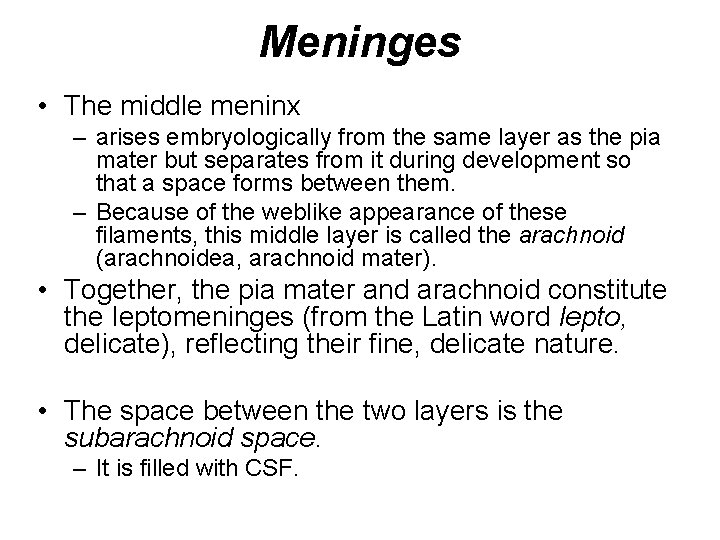 Meninges

• The middle meninx
– arises embryologically from the same layer as the pia mater but separates from it during development so that a space forms between them.
– Because of the weblike appearance of these filaments, this middle layer is called the arachnoid (arachnoidea, arachnoid mater).

• Together, the pia mater and arachnoid constitute the leptomeninges (from the Latin word lepto, delicate), reflecting their fine, delicate nature.

• The space between the two layers is the subarachnoid space.
– It is filled with CSF.